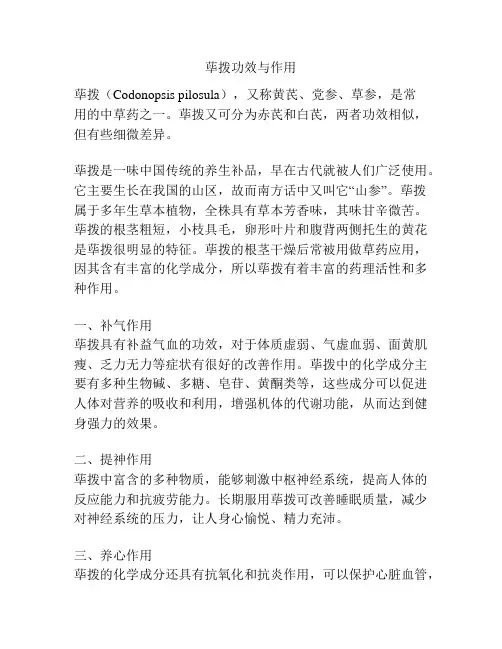 荜拨功效与作用

荜拨（Codonopsis pilosula），又称黄芪、党参、草参，是常用的中草药之一。荜拨又可分为赤芪和白芪，两者功效相似，但有些细微差异。

荜拨是一味中国传统的养生补品，早在古代就被人们广泛使用。它主要生长在我国的山区，故而南方话中又叫它“山参”。荜拨属于多年生草本植物，全株具有草本芳香味，其味甘辛微苦。荜拨的根茎粗短，小枝具毛，卵形叶片和腹背两侧托生的黄花是荜拨很明显的特征。荜拨的根茎干燥后常被用做草药应用，因其含有丰富的化学成分，所以荜拨有着丰富的药理活性和多种作用。

一、补气作用
荜拨具有补益气血的功效，对于体质虚弱、气虚血弱、面黄肌瘦、乏力无力等症状有很好的改善作用。荜拨中的化学成分主要有多种生物碱、多糖、皂苷、黄酮类等，这些成分可以促进人体对营养的吸收和利用，增强机体的代谢功能，从而达到健身强力的效果。

二、提神作用
荜拨中富含的多种物质，能够刺激中枢神经系统，提高人体的反应能力和抗疲劳能力。长期服用荜拨可改善睡眠质量，减少对神经系统的压力，让人身心愉悦、精力充沛。

三、养心作用
荜拨的化学成分还具有抗氧化和抗炎作用，可以保护心脏血管，